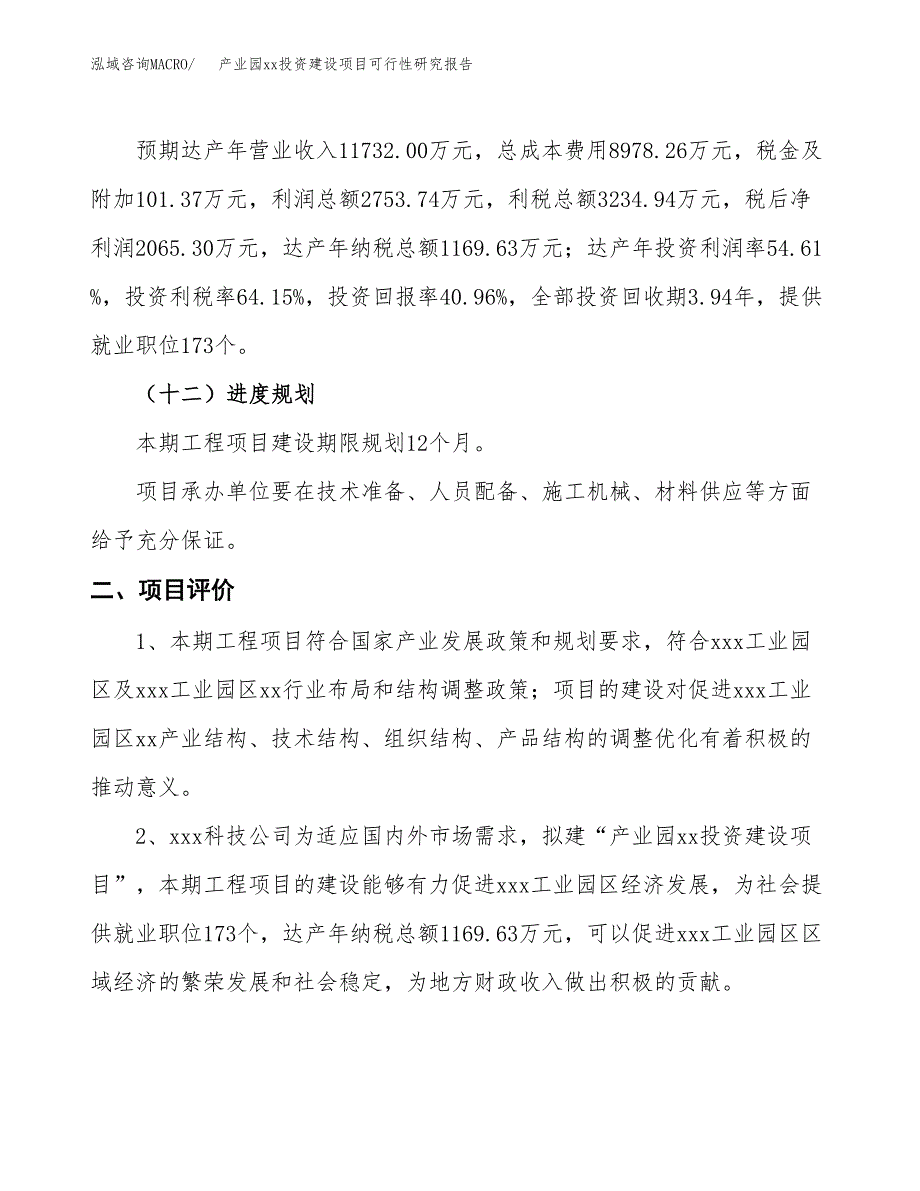 泓域咨询MACRO/　　产业园xx投资建设项目可行性研究报告

预期达产年营业收入11732.00万元，总成本费用8978.26万元，税金及附加101.37万元，利润总额2753.74万元，利税总额3234.94万元，税后净利润2065.30万元，达产年纳税总额1169.63万元；达产年投资利润率54.61%，投资利税率64.15%，投资回报率40.96%，全部投资回收期3.94年，提供就业职位173个。

（十二）进度规划

本期工程项目建设期限规划12个月。

项目承办单位要在技术准备、人员配备、施工机械、材料供应等方面给予充分保证。

二、项目评价

1、本期工程项目符合国家产业发展政策和规划要求，符合xxx工业园区及xxx工业园区xx行业布局和结构调整政策；项目的建设对促进xxx工业园区xx产业结构、技术结构、组织结构、产品结构的调整优化有着积极的推动意义。

2、xxx科技公司为适应国内外市场需求，拟建“产业园xx投资建设项目”，本期工程项目的建设能够有力促进xxx工业园区经济发展，为社会提供就业职位173个，达产年纳税总额1169.63万元，可以促进xxx工业园区区域经济的繁荣发展和社会稳定，为地方财政收入做出积极的贡献。